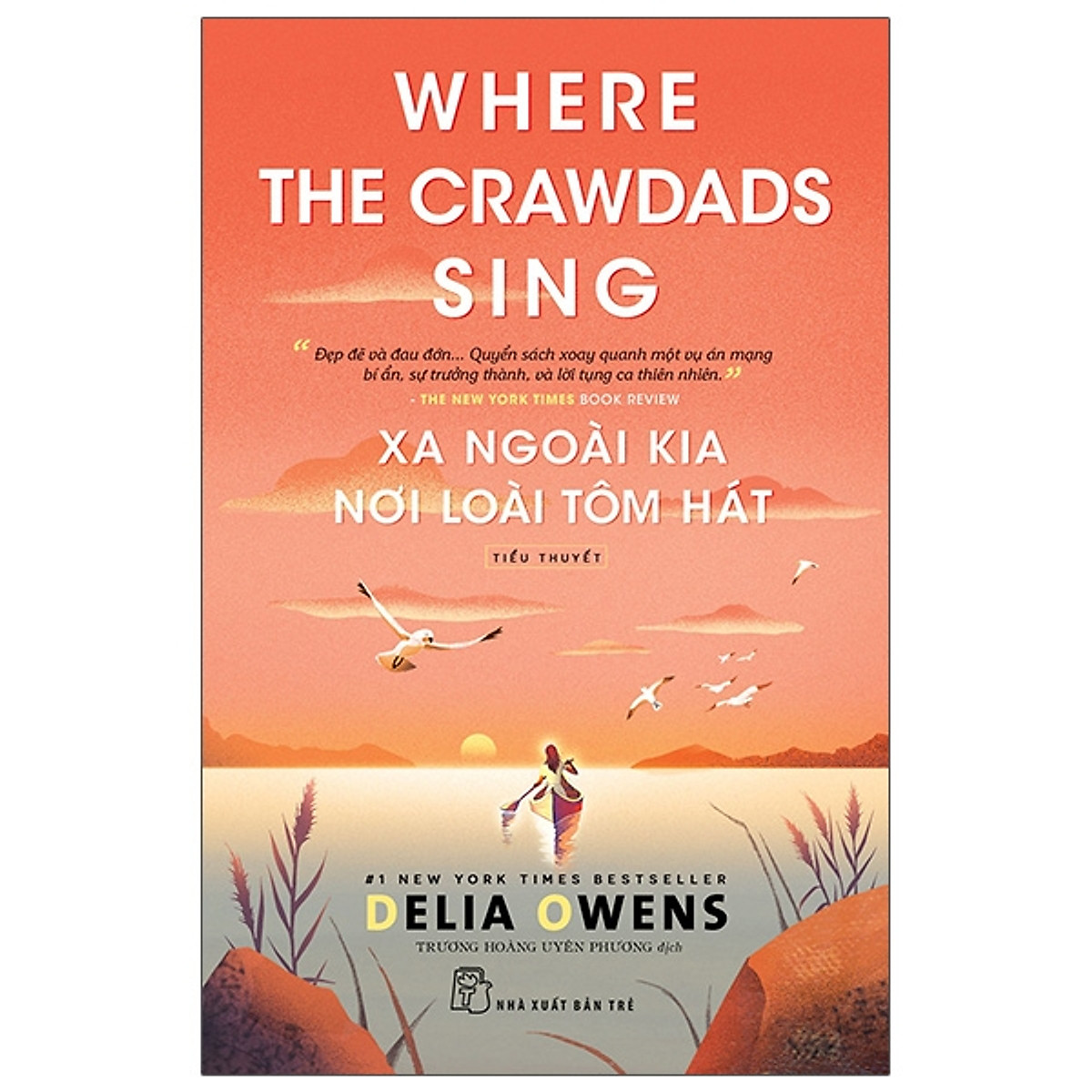 WHERE THE CRAWDADS SING

“Đẹp đẽ và đau đớn... Quyển sách xoay quanh một vụ án mạng bí ẩn, sự trưởng thành, và lời tụng ca thiên nhiên.”
- THE NEW YORK TIMES BOOK REVIEW

XA NGOÀI KIA NƠI LOÀI TÔM HÁT

TIỂU THUYẾT

#1 NEW YORK TIMES BESTSELLER
DELIA OWENS
TRƯƠNG HOÀNG UYÊN PHƯƠNG dịch

NHÀ XUẤT BẢN TRẺ